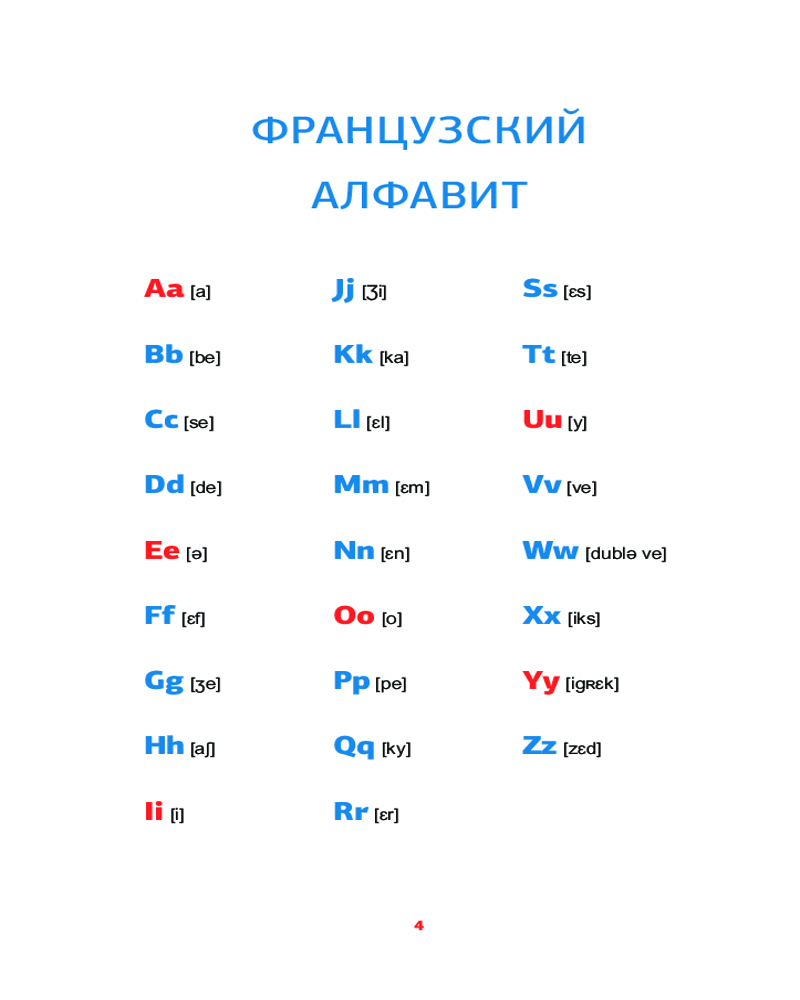 ФРАНЦУЗСКИЙ
АЛФАВИТ

Aa [a]
Bb [be]
Cc [se]
Dd [de]
Ee [ə]
Ff [ɛf]
Gg [ʒe]
Hh [aʃ]
Ii [i]

Jj [ʒi]
Kk [ka]
Ll [ɛl]
Mm [ɛm]
Nn [ɛn]
Oo [o]
Pp [pe]
Qq [ky]
Rr [ɛr]

Ss [ɛs]
Tt [te]
Uu [y]
Vv [ve]
Ww [dublə ve]
Xx [iks]
Yy [igʀɛk]
Zz [zɛd]

4